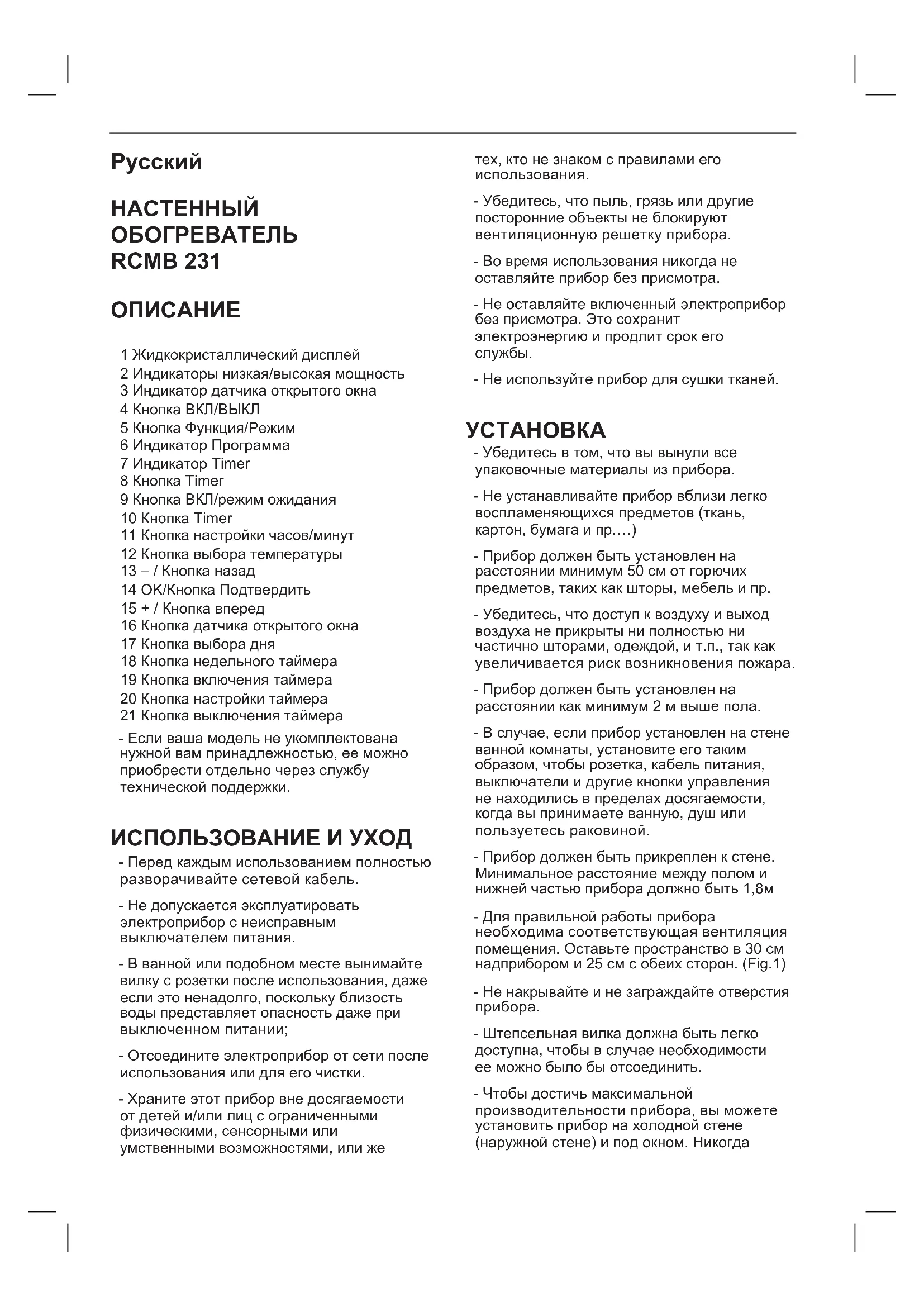 Русский

НАСТЕННЫЙ ОБОГРЕВАТЕЛЬ RCMB 231

ОПИСАНИЕ

1 Жидкокристаллический дисплей
2 Индикаторы низкая/высокая мощность
3 Индикатор датчика открытого окна
4 Кнопка ВКЛ/ВЫКЛ
5 Кнопка Функция/Режим
6 Индикатор Программа
7 Индикатор Timer
8 Кнопка Timer
9 Кнопка ВКЛ/режим ожидания
10 Кнопка Timer
11 Кнопка настройки часов/минут
12 Кнопка выбора температуры
13 – / Кнопка назад
14 OK/Кнопка Подтвердить
15 + / Кнопка вперед
16 Кнопка датчика открытого окна
17 Кнопка выбора дня
18 Кнопка недельного таймера
19 Кнопка включения таймера
20 Кнопка настройки таймера
21 Кнопка выключения таймера

- Если ваша модель не укомплектована нужной вам принадлежностью, ее можно приобрести отдельно через службу технической поддержки.

ИСПОЛЬЗОВАНИЕ И УХОД

- Перед каждым использованием полностью разворачивайте сетевой кабель.

- Не допускается эксплуатировать электроприбор с неисправным выключателем питания.

- В ванной или подобном месте вынимайте вилку с розетки после использования, даже если это ненадолго, поскольку близость воды представляет опасность даже при выключенном питании;

- Отсоедините электроприбор от сети после использования или для его чистки.

- Храните этот прибор вне досягаемости от детей и/или лиц с ограниченными физическими, сенсорными или умственными возможностями, или же тех, кто не знаком с правилами его использования.

- Убедитесь, что пыль, грязь или другие посторонние объекты не блокируют вентиляционную решетку прибора.

- Во время использования никогда не оставляйте прибор без присмотра.

- Не оставляйте включенный электроприбор без присмотра. Это сохранит электроэнергию и продлит срок его службы.

- Не используйте прибор для сушки тканей.

УСТАНОВКА

- Убедитесь в том, что вы вынули все упаковочные материалы из прибора.

- Не устанавливайте прибор вблизи легко воспламеняющихся предметов (ткань, картон, бумага и пр.…)

- Прибор должен быть установлен на расстоянии минимум 50 см от горючих предметов, таких как шторы, мебель и пр.

- Убедитесь, что доступ к воздуху и выход воздуха не прикрыты ни полностью ни частично шторами, одеждой, и т.п., так как увеличивается риск возникновения пожара.

- Прибор должен быть установлен на расстоянии как минимум 2 м выше пола.

- В случае, если прибор установлен на стене ванной комнаты, установите его таким образом, чтобы розетка, кабель питания, выключатели и другие кнопки управления не находились в пределах досягаемости, когда вы принимаете ванную, душ или пользуетесь раковиной.

- Прибор должен быть прикреплен к стене. Минимальное расстояние между полом и нижней частью прибора должно быть 1,8м

- Для правильной работы прибора необходима соответствующая вентиляция помещения. Оставьте пространство в 30 см надприбором и 25 см с обеих сторон. (Fig.1)

- Не накрывайте и не заграждайте отверстия прибора.

- Штепсельная вилка должна быть легко доступна, чтобы в случае необходимости ее можно было бы отсоединить.

- Чтобы достичь максимальной производительности прибора, вы можете установить прибор на холодной стене (наружной стене) и под окном. Никогда